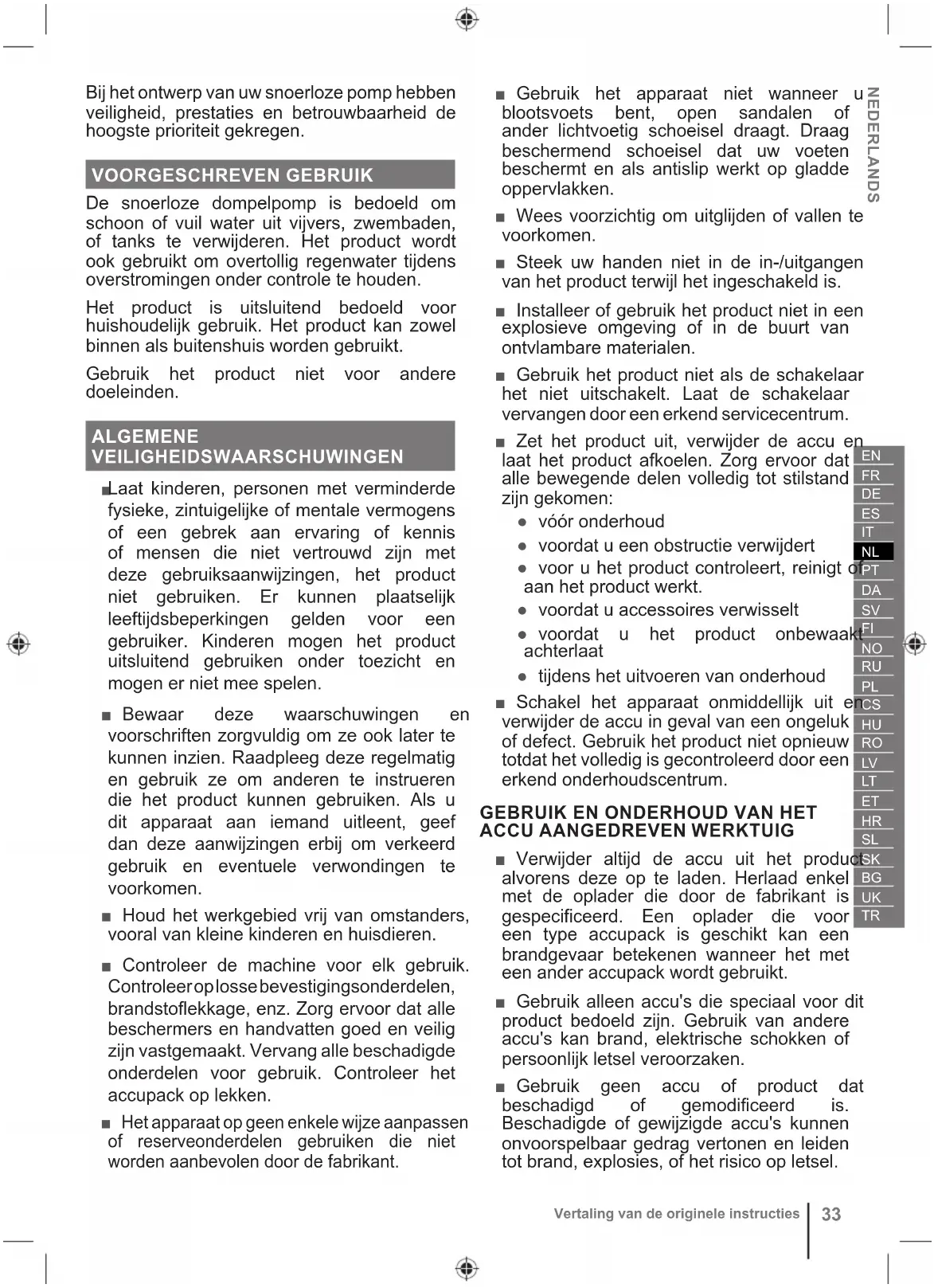 Bij het ontwerp van uw snoerloze pomp hebben veiligheid, prestaties en betrouwbaarheid de hoogste prioriteit gekregen.

VOORGESCHREVEN GEBRUIK

De snoerloze dompelpomp is bedoeld om schoon of vuil water uit vijvers, zwembaden, of tanks te verwijderen. Het product wordt ook gebruikt om overtollig regenwater tijdens overstromingen onder controle te houden.

Het product is uitsluitend bedoeld voor huishoudelijk gebruik. Het product kan zowel binnen als buitenshuis worden gebruikt.

Gebruik het product niet voor andere doeleinden.

ALGEMENE VEILIGHEIDSWAARSCHUWINGEN

■ Laat kinderen, personen met verminderde fysieke, zintuigelijke of mentale vermogens of een gebrek aan ervaring of kennis of mensen die niet vertrouwd zijn met deze gebruiksaanwijzingen, het product niet gebruiken. Er kunnen plaatselijk leeftijdsbeperkingen gelden voor een gebruiker. Kinderen mogen het product uitsluitend gebruiken onder toezicht en mogen er niet mee spelen.

■ Bewaar deze waarschuwingen en voorschriften zorgvuldig om ze ook later te kunnen inzien. Raadpleeg deze regelmatig en gebruik ze om anderen te instrueren die het product kunnen gebruiken. Als u dit apparaat aan iemand uitleent, geef dan deze aanwijzingen erbij om verkeerd gebruik en eventuele verwondingen te voorkomen.

■ Houd het werkgebied vrij van omstanders, vooral van kleine kinderen en huisdieren.

■ Controleer de machine voor elk gebruik. Controleer op losse bevestigingsonderdelen, brandstoflekkage, enz. Zorg ervoor dat alle beschermers en handvatten goed en veilig zijn vastgemaakt. Vervang alle beschadigde onderdelen voor gebruik. Controleer het accupack op lekken.

■ Het apparaat op geen enkele wijze aanpassen of reserveonderdelen gebruiken die niet worden aanbevolen door de fabrikant.

■ Gebruik het apparaat niet wanneer u blootsvoets bent, open sandalen of ander lichtvoetig schoeisel draagt. Draag beschermend schoeisel dat uw voeten beschermt en als antislip werkt op gladde oppervlakken.

■ Wees voorzichtig om uitglijden of vallen te voorkomen.

■ Steek uw handen niet in de in-/uitgangen van het product terwijl het ingeschakeld is.

■ Installeer of gebruik het product niet in een explosieve omgeving of in de buurt van ontvlambare materialen.

■ Gebruik het product niet als de schakelaar het niet uitschakelt. Laat de schakelaar vervangen door een erkend servicecentrum.

■ Zet het product uit, verwijder de accu en laat het product afkoelen. Zorg ervoor dat alle bewegende delen volledig tot stilstand zijn gekomen:
● vóór onderhoud
● voordat u een obstructie verwijdert
● voor u het product controleert, reinigt of aan het product werkt.
● voordat u accessoires verwisselt
● voordat u het product onbewaakt achterlaat
● tijdens het uitvoeren van onderhoud

■ Schakel het apparaat onmiddellijk uit en verwijder de accu in geval van een ongeluk of defect. Gebruik het product niet opnieuw totdat het volledig is gecontroleerd door een erkend onderhoudscentrum.

GEBRUIK EN ONDERHOUD VAN HET ACCU AANGEDREVEN WERKTUIG

■ Verwijder altijd de accu uit het product alvorens deze op te laden. Herlaad enkel met de oplader die door de fabrikant is gespecificeerd. Een oplader die voor een type accupack is geschikt kan een brandgevaar betekenen wanneer het met een ander accupack wordt gebruikt.

■ Gebruik alleen accu's die speciaal voor dit product bedoeld zijn. Gebruik van andere accu's kan brand, elektrische schokken of persoonlijk letsel veroorzaken.

■ Gebruik geen accu of product dat beschadigd of gemodificeerd is. Beschadigde of gewijzigde accu's kunnen onvoorspelbaar gedrag vertonen en leiden tot brand, explosies, of het risico op letsel.

NEDERLANDS

EN
FR
DE
ES
IT
NL
PT
DA
SV
FI
NO
RU
PL
CS
HU
RO
LV
LT
ET
HR
SL
SK
BG
UK
TR

Vertaling van de originele instructies 33